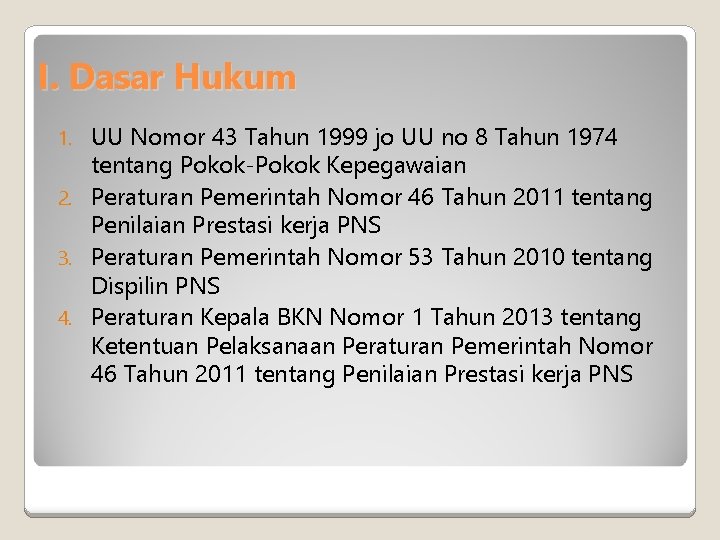 I. Dasar Hukum

1. UU Nomor 43 Tahun 1999 jo UU no 8 Tahun 1974 tentang Pokok-Pokok Kepegawaian
2. Peraturan Pemerintah Nomor 46 Tahun 2011 tentang Penilaian Prestasi kerja PNS
3. Peraturan Pemerintah Nomor 53 Tahun 2010 tentang Dispilin PNS
4. Peraturan Kepala BKN Nomor 1 Tahun 2013 tentang Ketentuan Pelaksanaan Peraturan Pemerintah Nomor 46 Tahun 2011 tentang Penilaian Prestasi kerja PNS